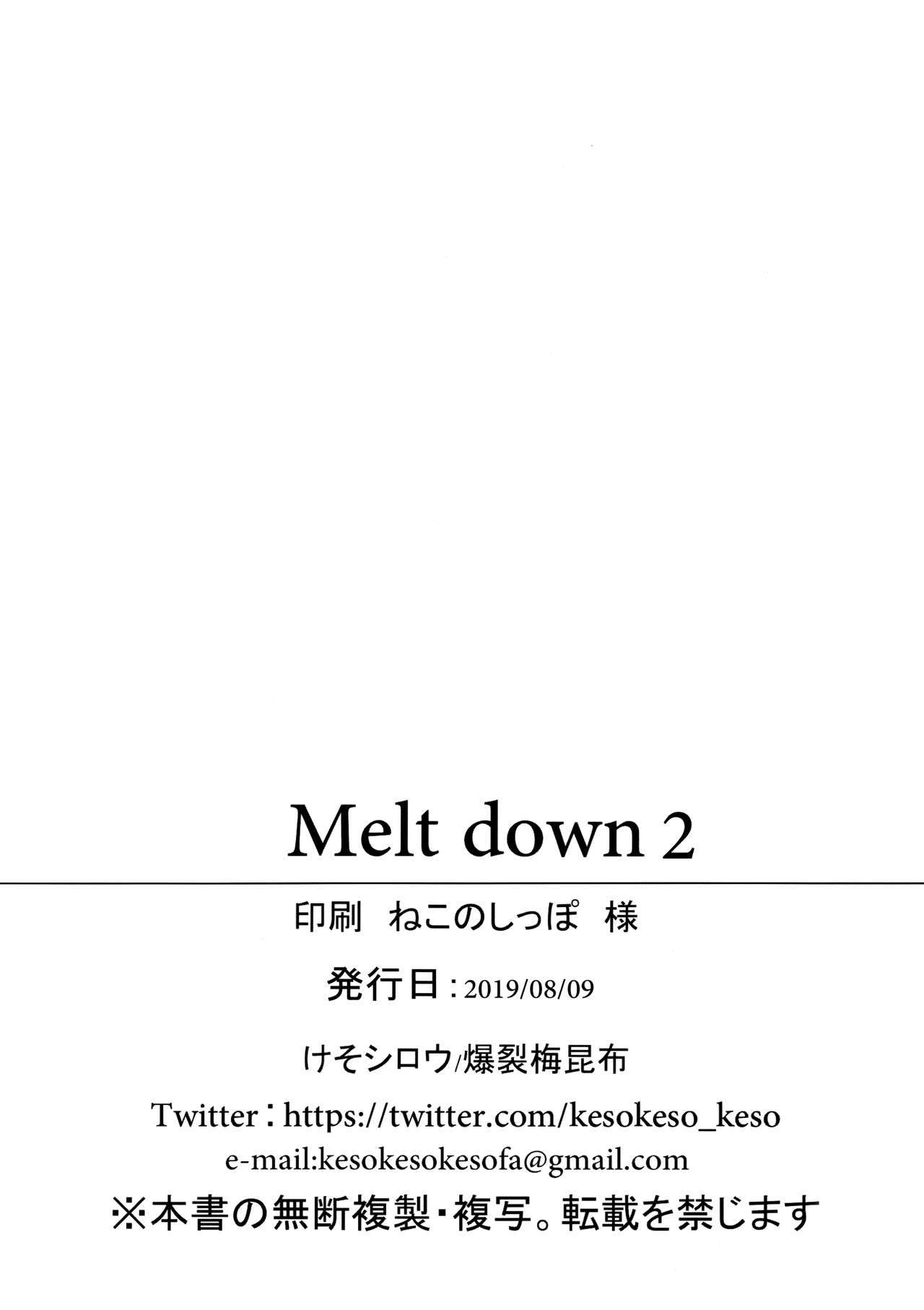 Melt down 2

印刷 ねこのしっぽ 様

発行日:2019/08/09

けそシロウ/爆裂梅昆布

Twitter:https://twitter.com/kesokeso_keso
e-mail:kesokesokesofa@gmail.com

※本書の無断複製・複写。転載を禁じます